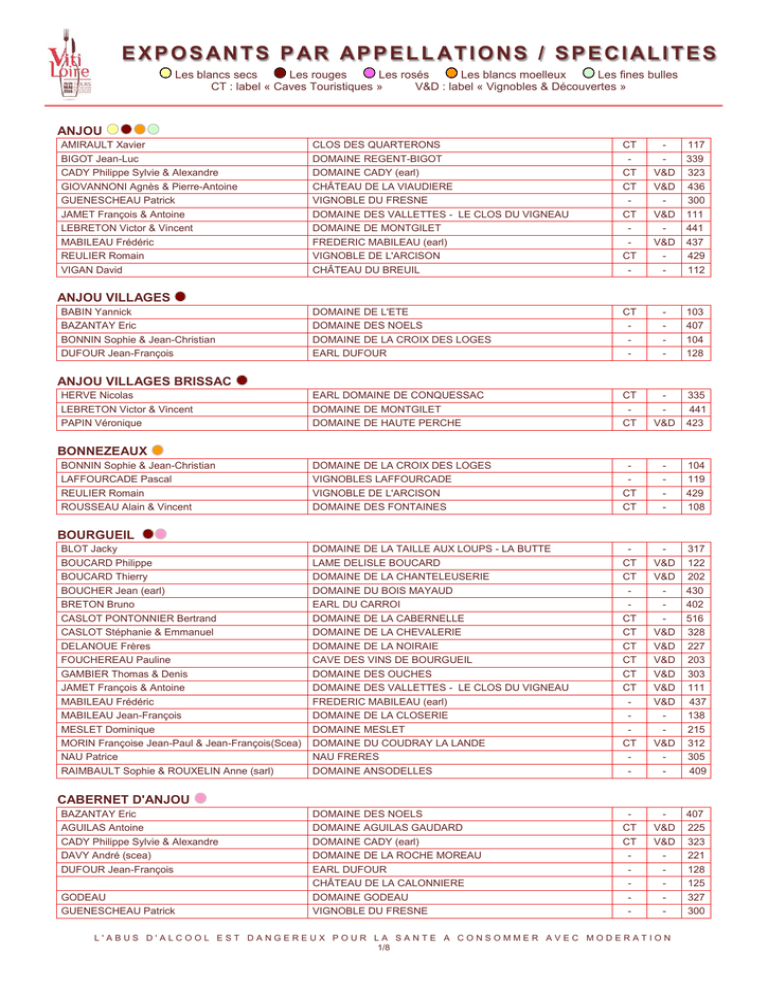 Viti Loire

EXPOSANTS PAR APPELLATIONS / SPECIALITES

Les blancs secs  Les rouges  Les rosés  Les blancs moelleux  Les fines bulles
CT : label « Caves Touristiques »  V&D : label « Vignobles & Découvertes »

ANJOU

| | | | | |
|---|---|---|---|---|
| AMIRAULT Xavier | CLOS DES QUARTERONS | CT | - | 117 |
| BIGOT Jean-Luc | DOMAINE REGENT-BIGOT | - | - | 339 |
| CADY Philippe Sylvie & Alexandre | DOMAINE CADY (earl) | CT | V&D | 323 |
| GIOVANNONI Agnès & Pierre-Antoine | CHÂTEAU DE LA VIAUDIERE | CT | V&D | 436 |
| GUENESCHEAU Patrick | VIGNOBLE DU FRESNE | - | - | 300 |
| JAMET François & Antoine | DOMAINE DES VALLETTES - LE CLOS DU VIGNEAU | CT | V&D | 111 |
| LEBRETON Victor & Vincent | DOMAINE DE MONTGILET | - | - | 441 |
| MABILEAU Frédéric | FREDERIC MABILEAU (earl) | - | V&D | 437 |
| REULIER Romain | VIGNOBLE DE L'ARCISON | CT | - | 429 |
| VIGAN David | CHÂTEAU DU BREUIL | - | - | 112 |

ANJOU VILLAGES

| | | | | |
|---|---|---|---|---|
| BABIN Yannick | DOMAINE DE L'ETE | CT | - | 103 |
| BAZANTAY Eric | DOMAINE DES NOELS | - | - | 407 |
| BONNIN Sophie & Jean-Christian | DOMAINE DE LA CROIX DES LOGES | - | - | 104 |
| DUFOUR Jean-François | EARL DUFOUR | - | - | 128 |

ANJOU VILLAGES BRISSAC

| | | | | |
|---|---|---|---|---|
| HERVE Nicolas | EARL DOMAINE DE CONQUESSAC | CT | - | 335 |
| LEBRETON Victor & Vincent | DOMAINE DE MONTGILET | - | - | 441 |
| PAPIN Véronique | DOMAINE DE HAUTE PERCHE | CT | V&D | 423 |

BONNEZEAUX

| | | | | |
|---|---|---|---|---|
| BONNIN Sophie & Jean-Christian | DOMAINE DE LA CROIX DES LOGES | - | - | 104 |
| LAFFOURCADE Pascal | VIGNOBLES LAFFOURCADE | - | - | 119 |
| REULIER Romain | VIGNOBLE DE L'ARCISON | CT | - | 429 |
| ROUSSEAU Alain & Vincent | DOMAINE DES FONTAINES | CT | - | 108 |

BOURGUEIL

| | | | | |
|---|---|---|---|---|
| BLOT Jacky | DOMAINE DE LA TAILLE AUX LOUPS - LA BUTTE | - | - | 317 |
| BOUCARD Philippe | LAME DELISLE BOUCARD | CT | V&D | 122 |
| BOUCARD Thierry | DOMAINE DE LA CHANTELEUSERIE | CT | V&D | 202 |
| BOUCHER Jean (earl) | DOMAINE DU BOIS MAYAUD | - | - | 430 |
| BRETON Bruno | EARL DU CARROI | - | - | 402 |
| CASLOT PONTONNIER Bertrand | DOMAINE DE LA CABERNELLE | CT | - | 516 |
| CASLOT Stéphanie & Emmanuel | DOMAINE DE LA CHEVALERIE | CT | V&D | 328 |
| DELANOUE Frères | DOMAINE DE LA NOIRAIE | CT | V&D | 227 |
| FOUCHEREAU Pauline | CAVE DES VINS DE BOURGUEIL | CT | V&D | 203 |
| GAMBIER Thomas & Denis | DOMAINE DES OUCHES | CT | V&D | 303 |
| JAMET François & Antoine | DOMAINE DES VALLETTES - LE CLOS DU VIGNEAU | CT | V&D | 111 |
| MABILEAU Frédéric | FREDERIC MABILEAU (earl) | - | V&D | 437 |
| MABILEAU Jean-François | DOMAINE DE LA CLOSERIE | - | - | 138 |
| MESLET Dominique | DOMAINE MESLET | - | - | 215 |
| MORIN Françoise Jean-Paul & Jean-François(Scea) | DOMAINE DU COUDRAY LA LANDE | CT | V&D | 312 |
| NAU Patrice | NAU FRERES | - | - | 305 |
| RAIMBAULT Sophie & ROUXELIN Anne (sarl) | DOMAINE ANSODELLES | - | - | 409 |

CABERNET D'ANJOU

| | | | | |
|---|---|---|---|---|
| BAZANTAY Eric | DOMAINE DES NOELS | - | - | 407 |
| AGUILAS Antoine | DOMAINE AGUILAS GAUDARD | CT | V&D | 225 |
| CADY Philippe Sylvie & Alexandre | DOMAINE CADY (earl) | CT | V&D | 323 |
| DAVY André (scea) | DOMAINE DE LA ROCHE MOREAU | - | - | 221 |
| DUFOUR Jean-François | EARL DUFOUR | - | - | 128 |
| | CHÂTEAU DE LA CALONNIERE | - | - | 125 |
| GODEAU | DOMAINE GODEAU | - | - | 327 |
| GUENESCHEAU Patrick | VIGNOBLE DU FRESNE | - | - | 300 |

L'ABUS D'ALCOOL EST DANGEREUX POUR LA SANTE A CONSOMMER AVEC MODERATION
1/8